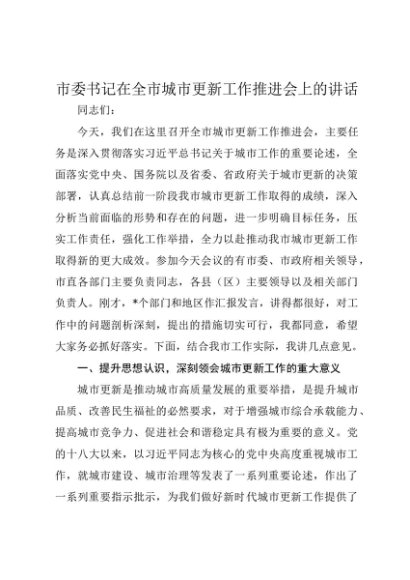 市委书记在全市城市更新工作推进会上的讲话

同志们：

今天，我们在这里召开全市城市更新工作推进会，主要任务是深入贯彻落实习近平总书记关于城市工作的重要论述，全面落实党中央、国务院以及省委、省政府关于城市更新的决策部署，认真总结前一阶段我市城市更新工作取得的成绩，深入分析当前面临的形势和存在的问题，进一步明确目标任务，压实工作责任，强化工作举措，全力以赴推动我市城市更新工作取得新的更大成效。参加今天会议的有市委、市政府相关领导，市直各部门主要负责同志，各县（区）主要领导以及相关部门负责人。刚才，*个部门和地区作汇报发言，讲得都很好，对工作中的问题剖析深刻，提出的措施切实可行，我都同意，希望大家务必抓好落实。下面，结合我市工作实际，我讲几点意见。

一、提升思想认识，深刻领会城市更新工作的重大意义

城市更新是推动城市高质量发展的重要举措，是提升城市品质、改善民生福祉的必然要求，对于增强城市综合承载能力、提高城市竞争力、促进社会和谐稳定具有极为重要的意义。党的十八大以来，以习近平同志为核心的党中央高度重视城市工作，就城市建设、城市治理等发表了一系列重要论述，作出了一系列重要指示批示，为我们做好新时代城市更新工作提供了